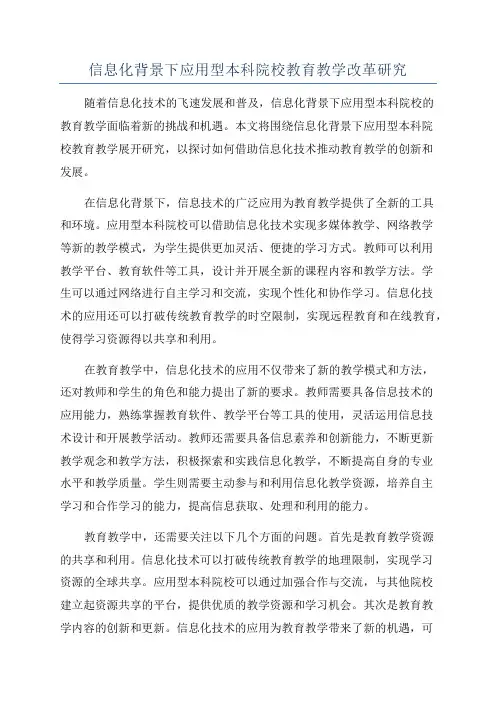 信息化背景下应用型本科院校教育教学改革研究

随着信息化技术的飞速发展和普及，信息化背景下应用型本科院校的教育教学面临着新的挑战和机遇。本文将围绕信息化背景下应用型本科院校教育教学展开研究，以探讨如何借助信息化技术推动教育教学的创新和发展。

在信息化背景下，信息技术的广泛应用为教育教学提供了全新的工具和环境。应用型本科院校可以借助信息化技术实现多媒体教学、网络教学等新的教学模式，为学生提供更加灵活、便捷的学习方式。教师可以利用教学平台、教育软件等工具，设计并开展全新的课程内容和教学方法。学生可以通过网络进行自主学习和交流，实现个性化和协作学习。信息化技术的应用还可以打破传统教育教学的时空限制，实现远程教育和在线教育，使得学习资源得以共享和利用。

在教育教学中，信息化技术的应用不仅带来了新的教学模式和方法，还对教师和学生的角色和能力提出了新的要求。教师需要具备信息技术的应用能力，熟练掌握教育软件、教学平台等工具的使用，灵活运用信息技术设计和开展教学活动。教师还需要具备信息素养和创新能力，不断更新教学观念和教学方法，积极探索和实践信息化教学，不断提高自身的专业水平和教学质量。学生则需要主动参与和利用信息化教学资源，培养自主学习和合作学习的能力，提高信息获取、处理和利用的能力。

教育教学中，还需要关注以下几个方面的问题。首先是教育教学资源的共享和利用。信息化技术可以打破传统教育教学的地理限制，实现学习资源的全球共享。应用型本科院校可以通过加强合作与交流，与其他院校建立起资源共享的平台，提供优质的教学资源和学习机会。其次是教育教学内容的创新和更新。信息化技术的应用为教育教学带来了新的机遇，可